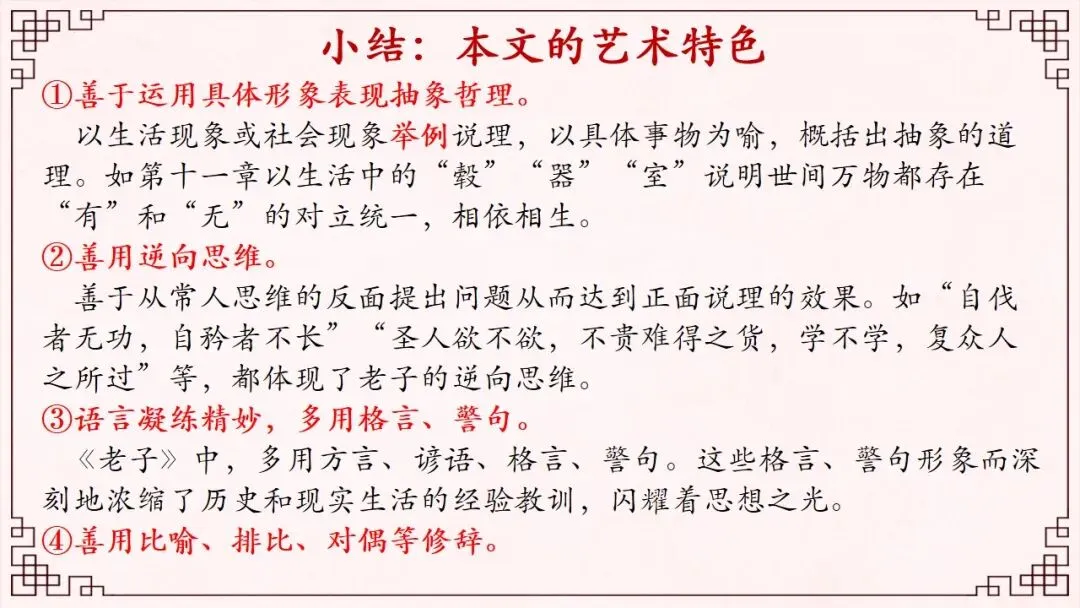 小结：本文的艺术特色

①善于运用具体形象表现抽象哲理。

以生活现象或社会现象举例说理，以具体事物为喻，概括出抽象的道理。如第十一章以生活中的“毂”“器”“室”说明世间万物都存在“有”和“无”的对立统一，相依相生。

②善用逆向思维。

善于从常人思维的反面提出问题从而达到正面说理的效果。如“自伐者无功，自矜者不长”“圣人欲不欲，不贵难得之货，学不学，复众人之所过”等，都体现了老子的逆向思维。

③语言凝练精妙，多用格言、警句。

《老子》中，多用方言、谚语、格言、警句。这些格言、警句形象而深刻地浓缩了历史和现实生活的经验教训，闪耀着思想之光。

④善用比喻、排比、对偶等修辞。